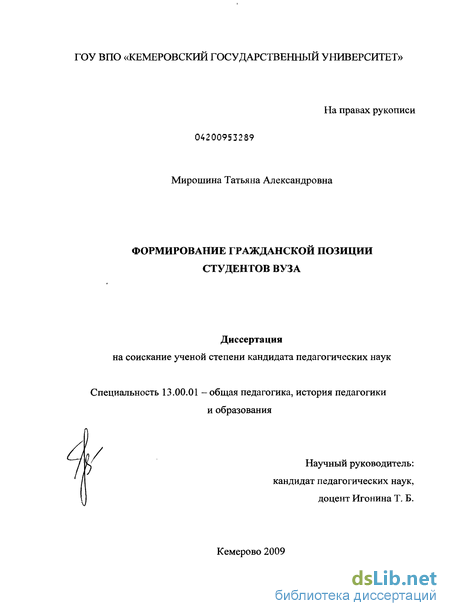 ГОУ ВПО «КЕМЕРОВСКИЙ ГОСУДАРСТВЕННЫЙ УНИВЕРСИТЕТ»

На правах рукописи

04200953289

Мирошина Татьяна Александровна

ФОРМИРОВАНИЕ ГРАЖДАНСКОЙ ПОЗИЦИИ СТУДЕНТОВ ВУЗА

Диссертация
на соискание ученой степени кандидата педагогических наук

Специальность 13.00.01 – общая педагогика, история педагогики и образования

Научный руководитель:
кандидат педагогических наук,
доцент Игонина Т. Б.

Кемерово 2009

dsLib.net
библиотека диссертаций